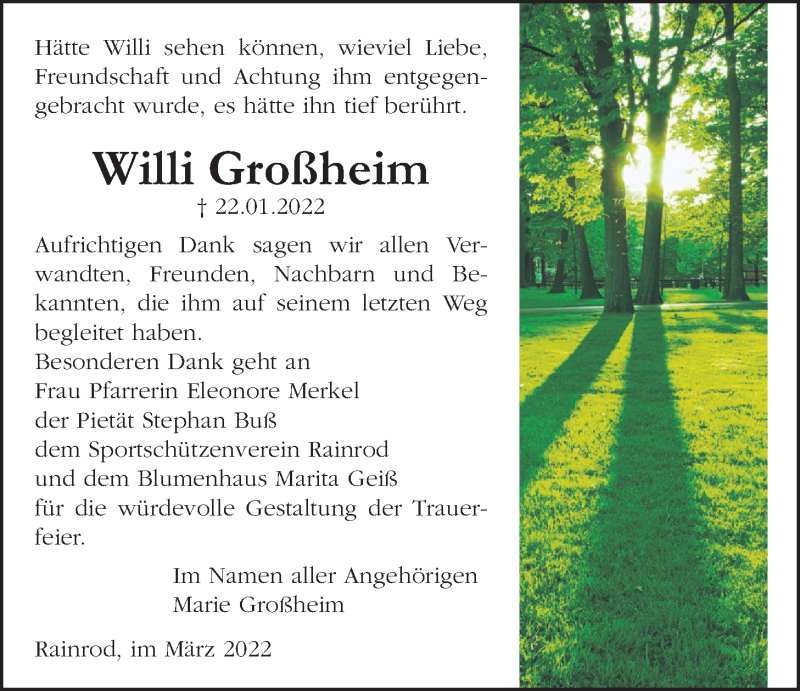 Hätte Willi sehen können, wieviel Liebe, Freundschaft und Achtung ihm entgegengebracht wurde, es hätte ihn tief berührt.

Willi Großheim

† 22.01.2022

Aufrichtigen Dank sagen wir allen Verwandten, Freunden, Nachbarn und Bekannten, die ihm auf seinem letzten Weg begleitet haben.
Besonderen Dank geht an
Frau Pfarrerin Eleonore Merkel
der Pietät Stephan Buß
dem Sportschützenverein Rainrod
und dem Blumenhaus Marita Geiß
für die würdevolle Gestaltung der Trauerfeier.

Im Namen aller Angehörigen
Marie Großheim

Rainrod, im März 2022